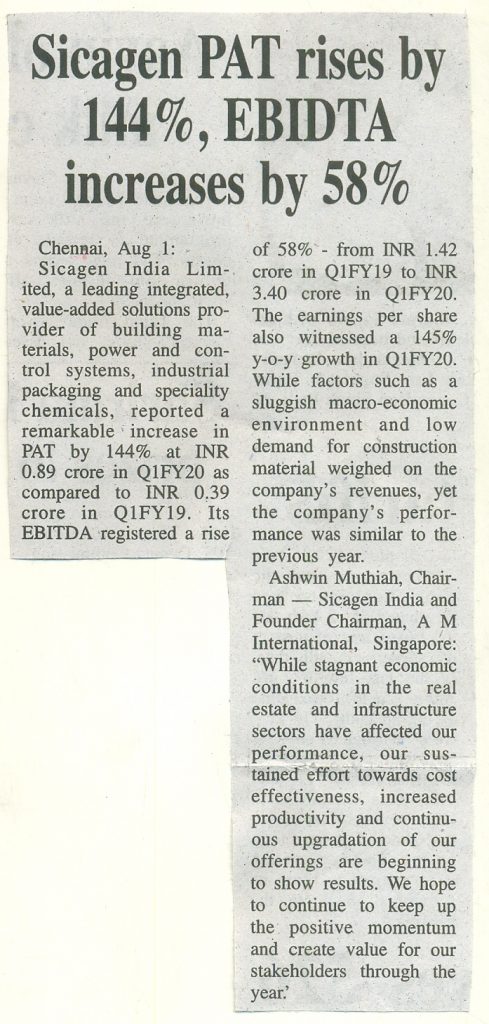 Sicagen PAT rises by 144%, EBIDTA increases by 58%

Chennai, Aug 1: Sicagen India Limited, a leading integrated, value-added solutions provider of building materials, power and control systems, industrial packaging and speciality chemicals, reported a remarkable increase in PAT by 144% at INR 0.89 crore in Q1FY20 as compared to INR 0.39 crore in Q1FY19. Its EBITDA registered a rise of 58% - from INR 1.42 crore in Q1FY19 to INR 3.40 crore in Q1FY20. The earnings per share also witnessed a 145% y-o-y growth in Q1FY20. While factors such as a sluggish macro-economic environment and low demand for construction material weighed on the company's revenues, yet the company's performance was similar to the previous year.

Ashwin Muthiah, Chairman — Sicagen India and Founder Chairman, A M International, Singapore: "While stagnant economic conditions in the real estate and infrastructure sectors have affected our performance, our sustained effort towards cost effectiveness, increased productivity and continuous upgradation of our offerings are beginning to show results. We hope to continue to keep up the positive momentum and create value for our stakeholders through the year.'